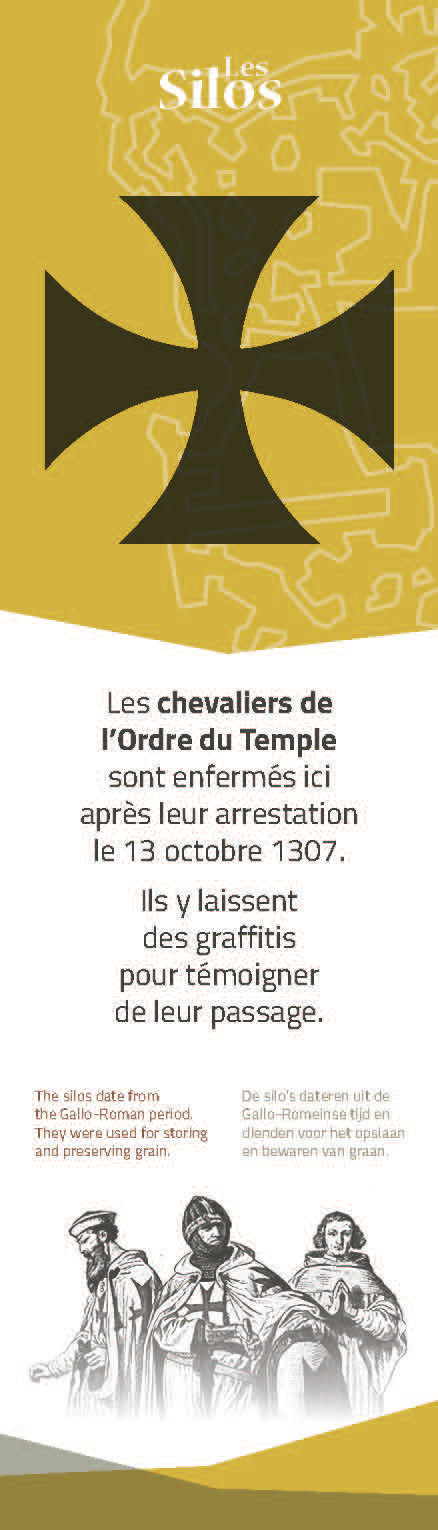 Les Silos

Les chevaliers de l'Ordre du Temple sont enfermés ici après leur arrestation le 13 octobre 1307.

Ils y laissent des graffitis pour témoigner de leur passage.

The silos date from the Gallo-Roman period. They were used for storing and preserving grain.

De silo's dateren uit de Gallo-Romeinse tijd en dienden voor het opslaan en bewaren van graan.